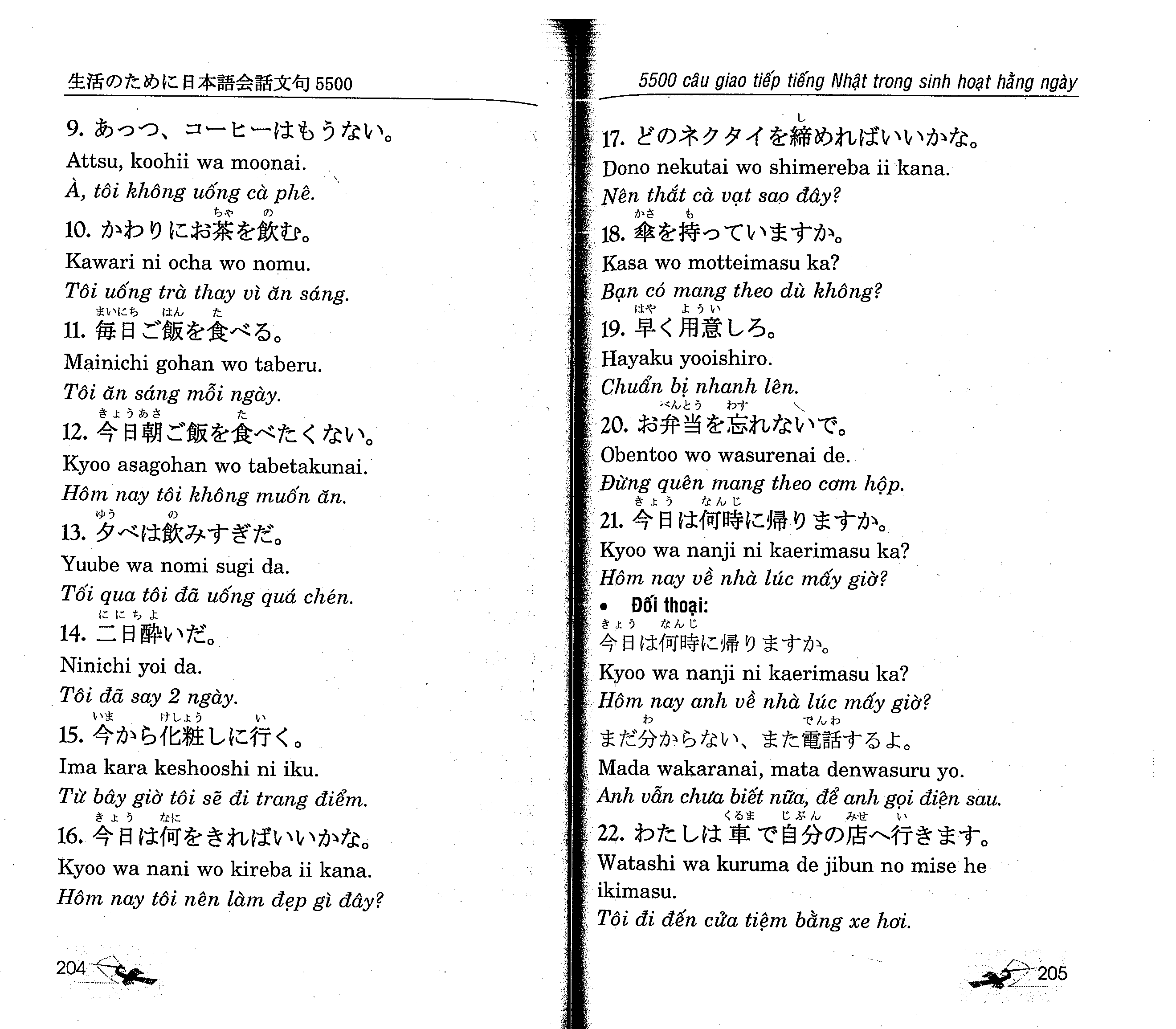 生活のために日本語会話文句 5500

9. あっつ、コーヒーはもうない。
Attsu, koohii wa moonai.
À, tôi không uống cà phê.

10. かわりにお茶(ちゃ)を飲(の)む。
Kawari ni ocha wo nomu.
Tôi uống trà thay vì ăn sáng.

11. 毎日(まいにち)ご飯(はん)を食(た)べる。
Mainichi gohan wo taberu.
Tôi ăn sáng mỗi ngày.

12. 今日朝(きょうあさ)ご飯を食(た)べたくない。
Kyoo asagohan wo tabetakunai.
Hôm nay tôi không muốn ăn.

13. 夕(ゆう)べは飲(の)みすぎだ。
Yuube wa nomi sugi da.
Tối qua tôi đã uống quá chén.

14. 二日酔(ににちよ)いだ。
Ninichi yoi da.
Tôi đã say 2 ngày.

15. 今(いま)から化粧(けしょう)しに行(い)く。
Ima kara keshooshi ni iku.
Từ bây giờ tôi sẽ đi trang điểm.

16. 今日(きょう)は何(なに)をきればいいかな。
Kyoo wa nani wo kireba ii kana.
Hôm nay tôi nên làm đẹp gì đây?

204

5500 câu giao tiếp tiếng Nhật trong sinh hoạt hằng ngày

17. どのネクタイを締(し)めればいいかな。
Dono nekutai wo shimereba ii kana.
Nên thắt cà vạt sao đây?

18. 傘(かさ)を持(も)っていますか。
Kasa wo motteimasu ka?
Bạn có mang theo dù không?

19. 早(はや)く用意(ようい)しろ。
Hayaku yooishiro.
Chuẩn bị nhanh lên.

20. お弁当(べんとう)を忘(わす)れないで。
Obentoo wo wasurenai de.
Đừng quên mang theo cơm hộp.

21. 今日(きょう)は何時(なんじ)に帰りますか。
Kyoo wa nanji ni kaerimasu ka?
Hôm nay về nhà lúc mấy giờ?

• Đối thoại:
今日(きょう)は何時(なんじ)に帰りますか。
Kyoo wa nanji ni kaerimasu ka?
Hôm nay anh về nhà lúc mấy giờ?
まだ分(わ)からない、また電話(でんわ)するよ。
Mada wakaranai, mata denwasuru yo.
Anh vẫn chưa biết nữa, để anh gọi điện sau.

22. わたしは車(くるま)で自分(じぶん)の店(みせ)へ行(い)きます。
Watashi wa kuruma de jibun no mise he ikimasu.
Tôi đi đến cửa tiệm bằng xe hơi.

205